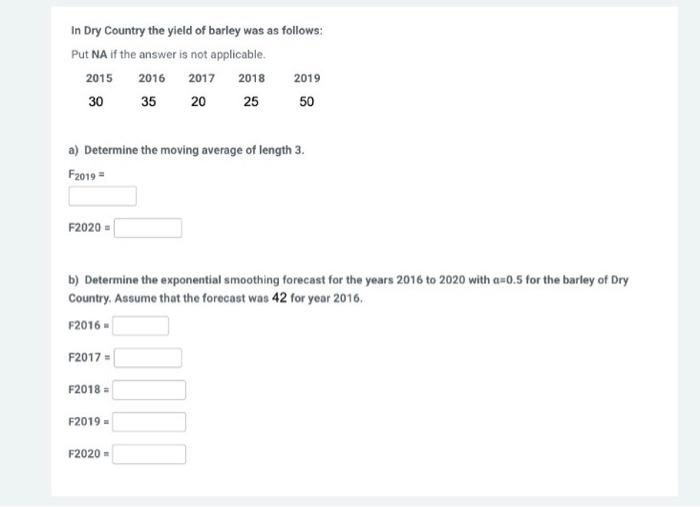 In Dry Country the yield of barley was as follows:

Put NA if the answer is not applicable.

| 2015 | 2016 | 2017 | 2018 | 2019 |
|---|---|---|---|---|
| 30 | 35 | 20 | 25 | 50 |

a) Determine the moving average of length 3.

$F_{2019}$ =

F2020 =

b) Determine the exponential smoothing forecast for the years 2016 to 2020 with $\alpha$=0.5 for the barley of Dry Country. Assume that the forecast was 42 for year 2016.

F2016 =

F2017 =

F2018 =

F2019 =

F2020 =